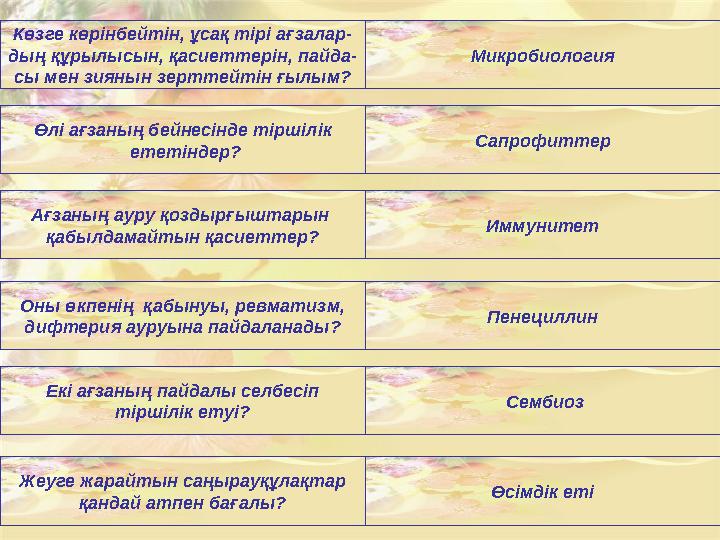 | Көзге көрінбейтін, ұсақ тірі ағзалардың құрылысын, қасиеттерін, пайдасы мен зиянын зерттейтін ғылым? | Микробиология |
|---|---|
| Өлі ағзаның бейнесінде тіршілік ететіндер? | Сапрофиттер |
| Ағзаның ауру қоздырғыштарын қабылдамайтын қасиеттер? | Иммунитет |
| Оны өкпенің қабынуы, ревматизм, дифтерия ауруына пайдаланады? | Пенециллин |
| Екі ағзаның пайдалы селбесіп тіршілік етуі? | Сембиоз |
| Жеуге жарайтын саңырауқұлақтар қандай атпен бағалы? | Өсімдік еті |